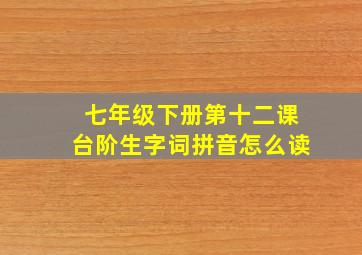 七年级下册第十二课
台阶生字词拼音怎么读